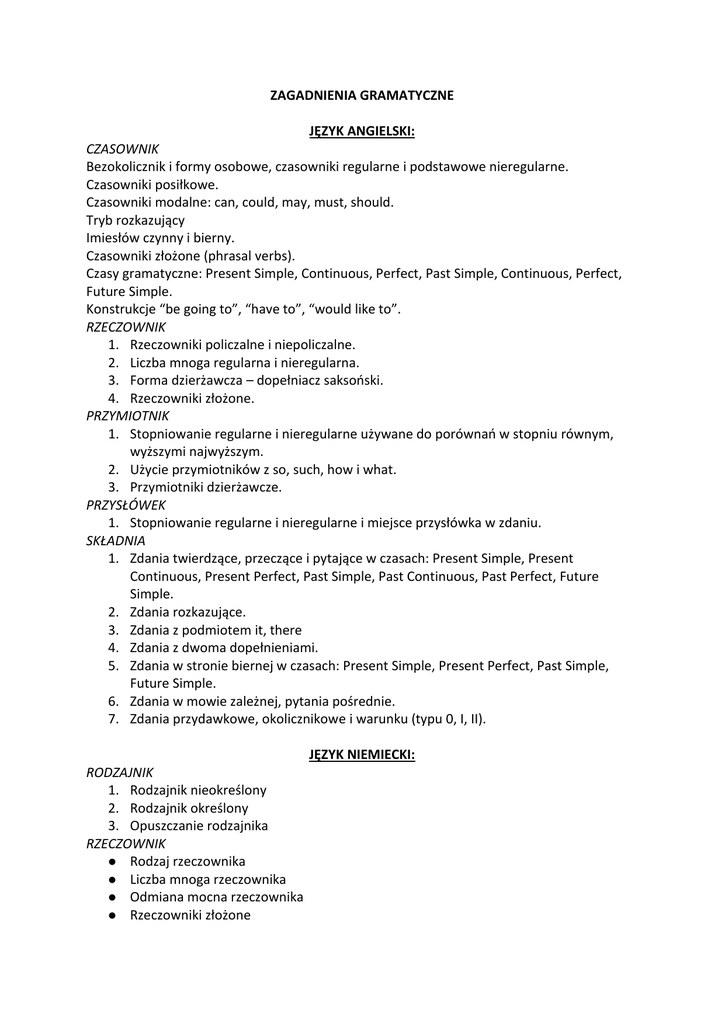 ZAGADNIENIA GRAMATYCZNE

JĘZYK ANGIELSKI:

CZASOWNIK
Bezokolicznik i formy osobowe, czasowniki regularne i podstawowe nieregularne.
Czasowniki posiłkowe.
Czasowniki modalne: can, could, may, must, should.
Tryb rozkazujący
Imiesłów czynny i bierny.
Czasowniki złożone (phrasal verbs).
Czasy gramatyczne: Present Simple, Continuous, Perfect, Past Simple, Continuous, Perfect, Future Simple.
Konstrukcje “be going to”, “have to”, “would like to”.
RZECZOWNIK
1. Rzeczowniki policzalne i niepoliczalne.
2. Liczba mnoga regularna i nieregularna.
3. Forma dzierżawcza – dopełniacz saksoński.
4. Rzeczowniki złożone.
PRZYMIOTNIK
1. Stopniowanie regularne i nieregularne używane do porównań w stopniu równym, wyższymi najwyższym.
2. Użycie przymiotników z so, such, how i what.
3. Przymiotniki dzierżawcze.
PRZYSŁÓWEK
1. Stopniowanie regularne i nieregularne i miejsce przysłówka w zdaniu.
SKŁADNIA
1. Zdania twierdzące, przeczące i pytające w czasach: Present Simple, Present Continuous, Present Perfect, Past Simple, Past Continuous, Past Perfect, Future Simple.
2. Zdania rozkazujące.
3. Zdania z podmiotem it, there
4. Zdania z dwoma dopełnieniami.
5. Zdania w stronie biernej w czasach: Present Simple, Present Perfect, Past Simple, Future Simple.
6. Zdania w mowie zależnej, pytania pośrednie.
7. Zdania przydawkowe, okolicznikowe i warunku (typu 0, I, II).

JĘZYK NIEMIECKI:

RODZAJNIK
1. Rodzajnik nieokreślony
2. Rodzajnik określony
3. Opuszczanie rodzajnika
RZECZOWNIK
● Rodzaj rzeczownika
● Liczba mnoga rzeczownika
● Odmiana mocna rzeczownika
● Rzeczowniki złożone